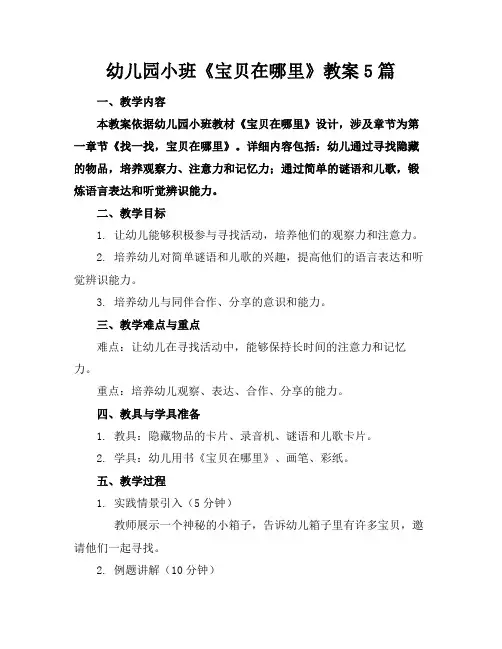 幼儿园小班《宝贝在哪里》教案5篇

一、教学内容

本教案依据幼儿园小班教材《宝贝在哪里》设计，涉及章节为第一章节《找一找，宝贝在哪里》。详细内容包括：幼儿通过寻找隐藏的物品，培养观察力、注意力和记忆力；通过简单的谜语和儿歌，锻炼语言表达和听觉辨识能力。

二、教学目标

1. 让幼儿能够积极参与寻找活动，培养他们的观察力和注意力。

2. 培养幼儿对简单谜语和儿歌的兴趣，提高他们的语言表达和听觉辨识能力。

3. 培养幼儿与同伴合作、分享的意识和能力。

三、教学难点与重点

难点：让幼儿在寻找活动中，能够保持长时间的注意力和记忆力。

重点：培养幼儿观察、表达、合作、分享的能力。

四、教具与学具准备

1. 教具：隐藏物品的卡片、录音机、谜语和儿歌卡片。

2. 学具：幼儿用书《宝贝在哪里》、画笔、彩纸。

五、教学过程

1. 实践情景引入（5分钟）

教师展示一个神秘的小箱子，告诉幼儿箱子里有许多宝贝，邀请他们一起寻找。

2. 例题讲解（10分钟）